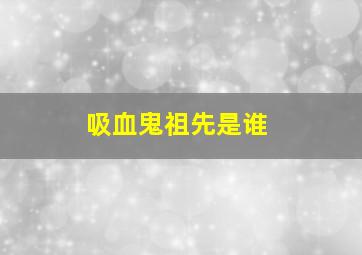 吸血鬼祖先是谁